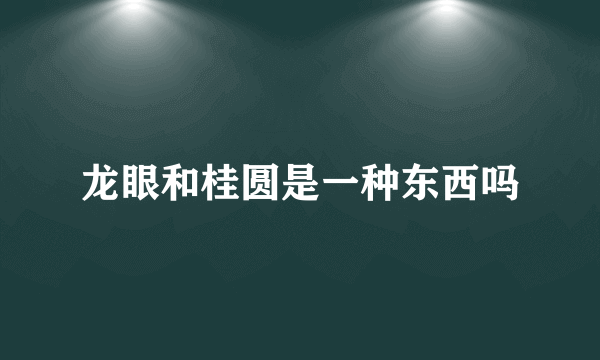 龙眼和桂圆是一种东西吗